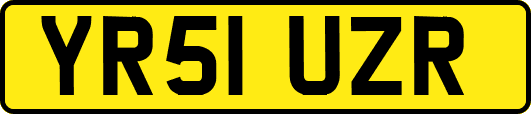 YR51 UZR